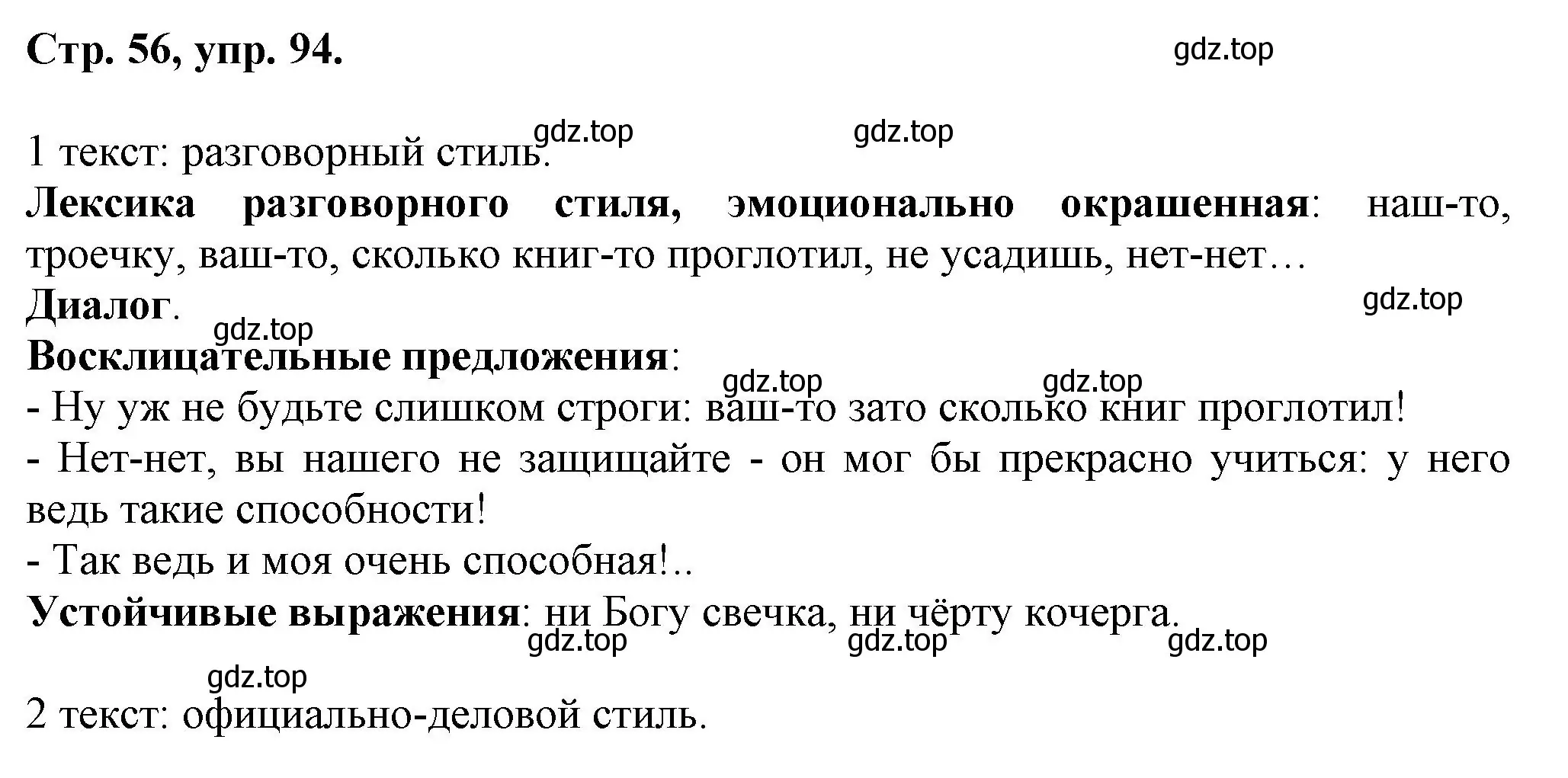 Стр. 56, упр. 94.

gdz.top

gdz.top gdz.top

1 текст: разговорный стиль.

Лексика разговорного стиля, эмоционально окрашенная: наш-то, троечку, ваш-то, сколько книг-то проглотил, не усадишь, нет-нет…

Диалог.

gdz.top

gdz.top

Восклицательные предложения:

gdz.top gdz.top

- Ну уж не будьте слишком строги: ваш-то зато сколько книг проглотил!

- Нет-нет, вы нашего не защищайте - он мог бы прекрасно учиться: у него ведь такие способности!

- Так ведь и моя очень способная!..

Устойчивые выражения: ни Богу свечка, ни чёрту кочерга.

gdz.top gdz.top gdz.top

gdz.top

2 текст: официально-деловой стиль.